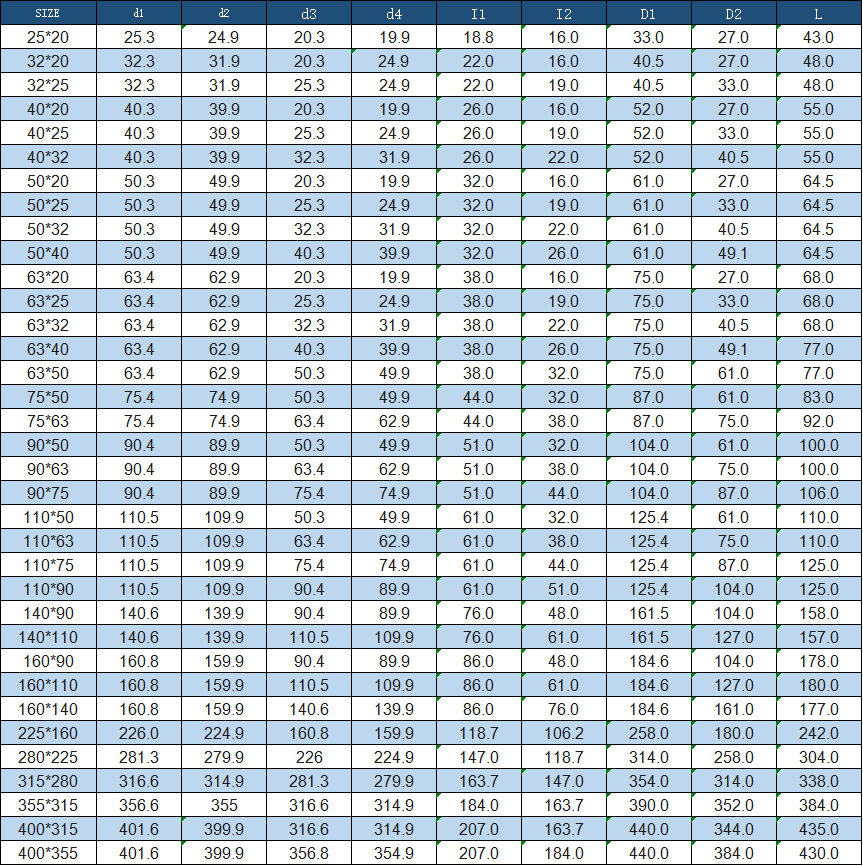 | SIZE | d1 | d2 | d3 | d4 | I1 | I2 | D1 | D2 | L |
|---|---|---|---|---|---|---|---|---|---|
| 25*20 | 25.3 | 24.9 | 20.3 | 19.9 | 18.8 | 16.0 | 33.0 | 27.0 | 43.0 |
| 32*20 | 32.3 | 31.9 | 20.3 | 24.9 | 22.0 | 16.0 | 40.5 | 27.0 | 48.0 |
| 32*25 | 32.3 | 31.9 | 25.3 | 24.9 | 22.0 | 19.0 | 40.5 | 33.0 | 48.0 |
| 40*20 | 40.3 | 39.9 | 20.3 | 19.9 | 26.0 | 16.0 | 52.0 | 27.0 | 55.0 |
| 40*25 | 40.3 | 39.9 | 25.3 | 24.9 | 26.0 | 19.0 | 52.0 | 33.0 | 55.0 |
| 40*32 | 40.3 | 39.9 | 32.3 | 31.9 | 26.0 | 22.0 | 52.0 | 40.5 | 55.0 |
| 50*20 | 50.3 | 49.9 | 20.3 | 19.9 | 32.0 | 16.0 | 61.0 | 27.0 | 64.5 |
| 50*25 | 50.3 | 49.9 | 25.3 | 24.9 | 32.0 | 19.0 | 61.0 | 33.0 | 64.5 |
| 50*32 | 50.3 | 49.9 | 32.3 | 31.9 | 32.0 | 22.0 | 61.0 | 40.5 | 64.5 |
| 50*40 | 50.3 | 49.9 | 40.3 | 39.9 | 32.0 | 26.0 | 61.0 | 49.1 | 64.5 |
| 63*20 | 63.4 | 62.9 | 20.3 | 19.9 | 38.0 | 16.0 | 75.0 | 27.0 | 68.0 |
| 63*25 | 63.4 | 62.9 | 25.3 | 24.9 | 38.0 | 19.0 | 75.0 | 33.0 | 68.0 |
| 63*32 | 63.4 | 62.9 | 32.3 | 31.9 | 38.0 | 22.0 | 75.0 | 40.5 | 68.0 |
| 63*40 | 63.4 | 62.9 | 40.3 | 39.9 | 38.0 | 26.0 | 75.0 | 49.1 | 77.0 |
| 63*50 | 63.4 | 62.9 | 50.3 | 49.9 | 38.0 | 32.0 | 75.0 | 61.0 | 77.0 |
| 75*50 | 75.4 | 74.9 | 50.3 | 49.9 | 44.0 | 32.0 | 87.0 | 61.0 | 83.0 |
| 75*63 | 75.4 | 74.9 | 63.4 | 62.9 | 44.0 | 38.0 | 87.0 | 75.0 | 92.0 |
| 90*50 | 90.4 | 89.9 | 50.3 | 49.9 | 51.0 | 32.0 | 104.0 | 61.0 | 100.0 |
| 90*63 | 90.4 | 89.9 | 63.4 | 62.9 | 51.0 | 38.0 | 104.0 | 75.0 | 100.0 |
| 90*75 | 90.4 | 89.9 | 75.4 | 74.9 | 51.0 | 44.0 | 104.0 | 87.0 | 106.0 |
| 110*50 | 110.5 | 109.9 | 50.3 | 49.9 | 61.0 | 32.0 | 125.4 | 61.0 | 110.0 |
| 110*63 | 110.5 | 109.9 | 63.4 | 62.9 | 61.0 | 38.0 | 125.4 | 75.0 | 110.0 |
| 110*75 | 110.5 | 109.9 | 75.4 | 74.9 | 61.0 | 44.0 | 125.4 | 87.0 | 125.0 |
| 110*90 | 110.5 | 109.9 | 90.4 | 89.9 | 61.0 | 51.0 | 125.4 | 104.0 | 125.0 |
| 140*90 | 140.6 | 139.9 | 90.4 | 89.9 | 76.0 | 48.0 | 161.5 | 104.0 | 158.0 |
| 140*110 | 140.6 | 139.9 | 110.5 | 109.9 | 76.0 | 61.0 | 161.5 | 127.0 | 157.0 |
| 160*90 | 160.8 | 159.9 | 90.4 | 89.9 | 86.0 | 48.0 | 184.6 | 104.0 | 178.0 |
| 160*110 | 160.8 | 159.9 | 110.5 | 109.9 | 86.0 | 61.0 | 184.6 | 127.0 | 180.0 |
| 160*140 | 160.8 | 159.9 | 140.6 | 139.9 | 86.0 | 76.0 | 184.6 | 161.0 | 177.0 |
| 225*160 | 226.0 | 224.9 | 160.8 | 159.9 | 118.7 | 106.2 | 258.0 | 180.0 | 242.0 |
| 280*225 | 281.3 | 279.9 | 226 | 224.9 | 147.0 | 118.7 | 314.0 | 258.0 | 304.0 |
| 315*280 | 316.6 | 314.9 | 281.3 | 279.9 | 163.7 | 147.0 | 354.0 | 314.0 | 338.0 |
| 355*315 | 356.6 | 355 | 316.6 | 314.9 | 184.0 | 163.7 | 390.0 | 352.0 | 384.0 |
| 400*315 | 401.6 | 399.9 | 316.6 | 314.9 | 207.0 | 163.7 | 440.0 | 344.0 | 435.0 |
| 400*355 | 401.6 | 399.9 | 356.8 | 354.9 | 207.0 | 184.0 | 440.0 | 384.0 | 430.0 |